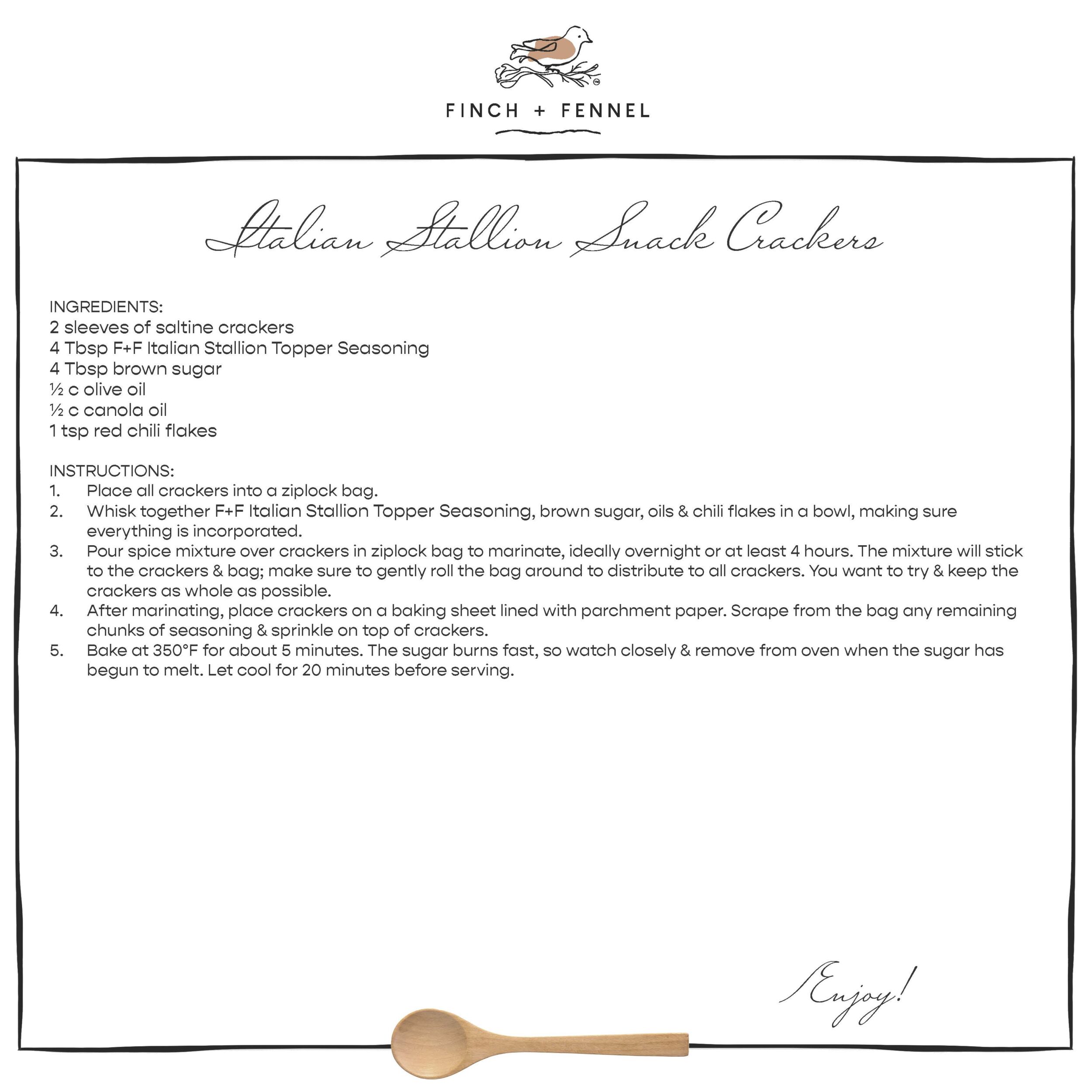 ™
FINCH + FENNEL

Italian Stallion Snack Crackers

INGREDIENTS:
2 sleeves of saltine crackers
4 Tbsp F+F Italian Stallion Topper Seasoning
4 Tbsp brown sugar
½ c olive oil
½ c canola oil
1 tsp red chili flakes

INSTRUCTIONS:
1. Place all crackers into a ziplock bag.
2. Whisk together F+F Italian Stallion Topper Seasoning, brown sugar, oils & chili flakes in a bowl, making sure everything is incorporated.
3. Pour spice mixture over crackers in ziplock bag to marinate, ideally overnight or at least 4 hours. The mixture will stick to the crackers & bag; make sure to gently roll the bag around to distribute to all crackers. You want to try & keep the crackers as whole as possible.
4. After marinating, place crackers on a baking sheet lined with parchment paper. Scrape from the bag any remaining chunks of seasoning & sprinkle on top of crackers.
5. Bake at 350°F for about 5 minutes. The sugar burns fast, so watch closely & remove from oven when the sugar has begun to melt. Let cool for 20 minutes before serving.

Enjoy!